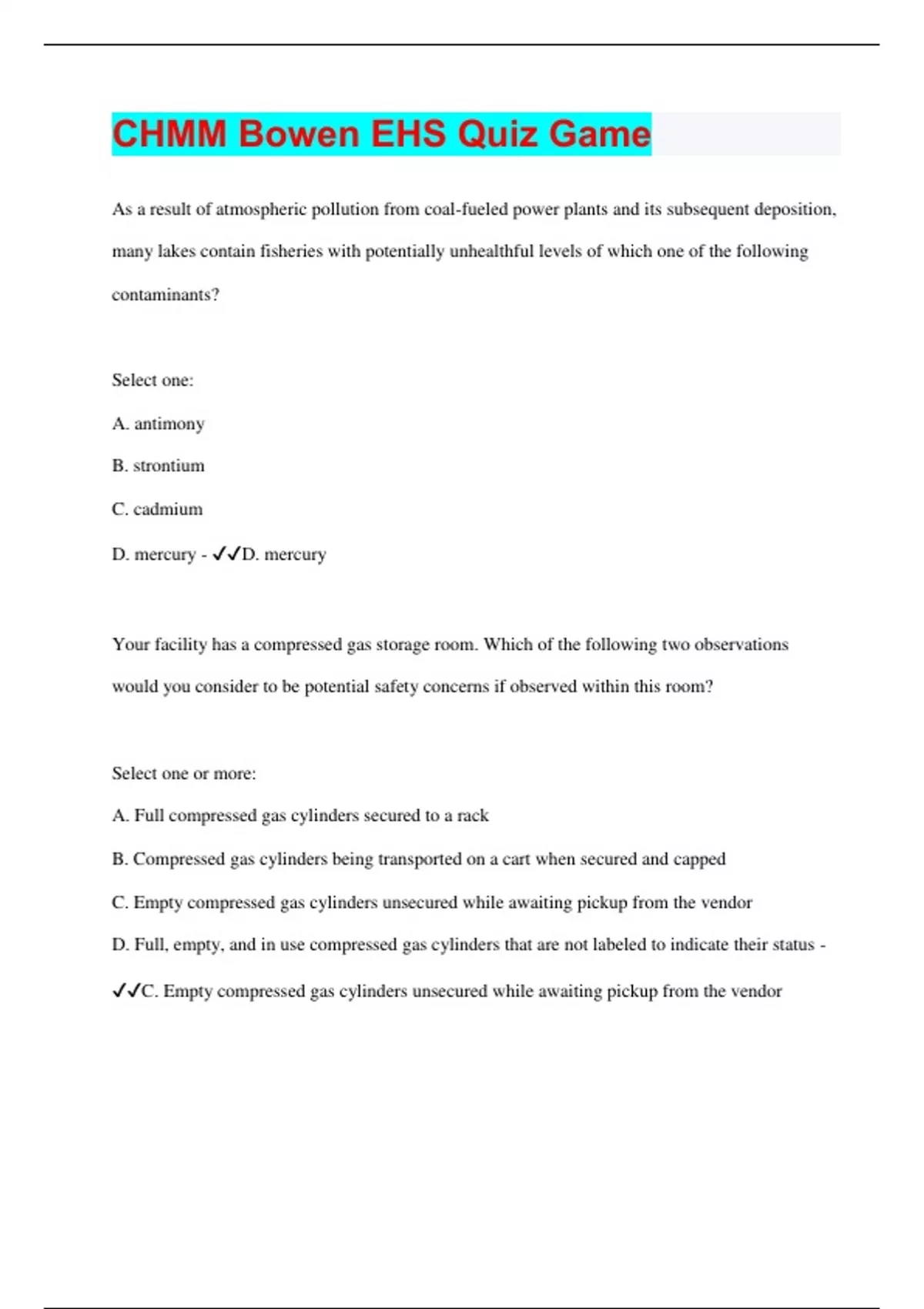 CHMM Bowen EHS Quiz Game

As a result of atmospheric pollution from coal-fueled power plants and its subsequent deposition, many lakes contain fisheries with potentially unhealthful levels of which one of the following contaminants?

Select one:

A. antimony

B. strontium

C. cadmium

D. mercury - ✓✓D. mercury

Your facility has a compressed gas storage room. Which of the following two observations would you consider to be potential safety concerns if observed within this room?

Select one or more:

A. Full compressed gas cylinders secured to a rack

B. Compressed gas cylinders being transported on a cart when secured and capped

C. Empty compressed gas cylinders unsecured while awaiting pickup from the vendor

D. Full, empty, and in use compressed gas cylinders that are not labeled to indicate their status - ✓✓C. Empty compressed gas cylinders unsecured while awaiting pickup from the vendor